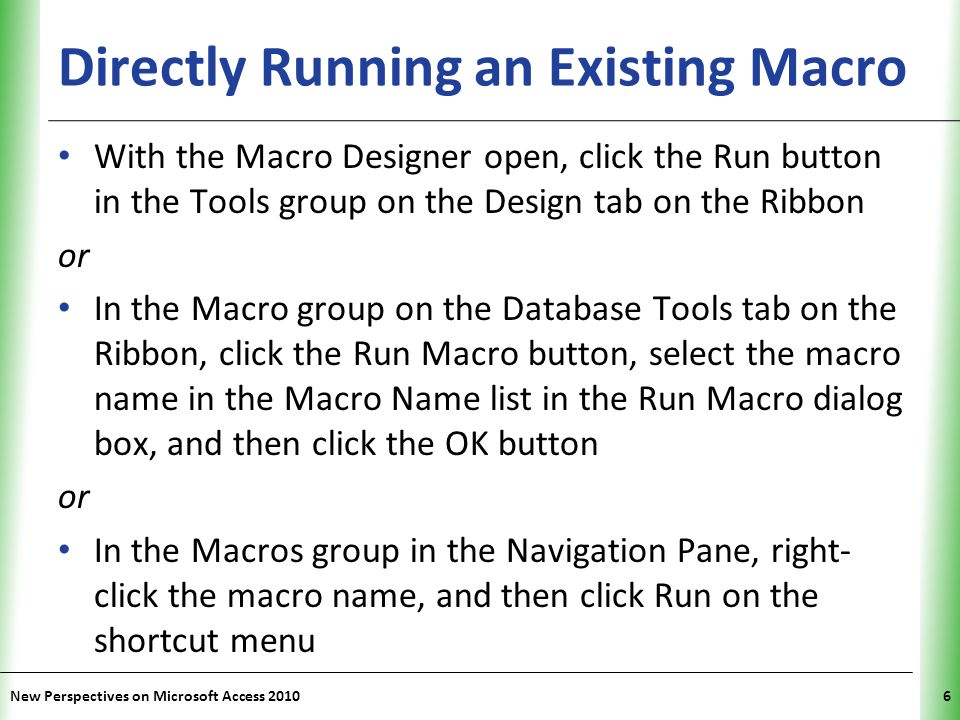 Directly Running an Existing Macro

• With the Macro Designer open, click the Run button in the Tools group on the Design tab on the Ribbon

or

• In the Macro group on the Database Tools tab on the Ribbon, click the Run Macro button, select the macro name in the Macro Name list in the Run Macro dialog box, and then click the OK button

or

• In the Macros group in the Navigation Pane, right-click the macro name, and then click Run on the shortcut menu

New Perspectives on Microsoft Access 2010

6